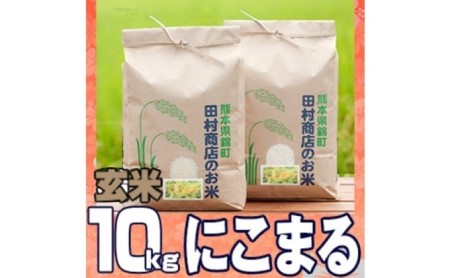 熊本県錦町
田村商店のお米

熊本県錦町
田村商店のお米

玄米

10kg にこまる